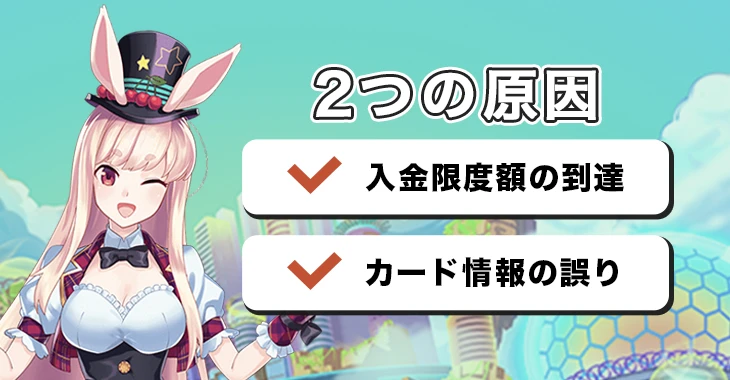 2つの原因

入金限度額の到達

カード情報の誤り